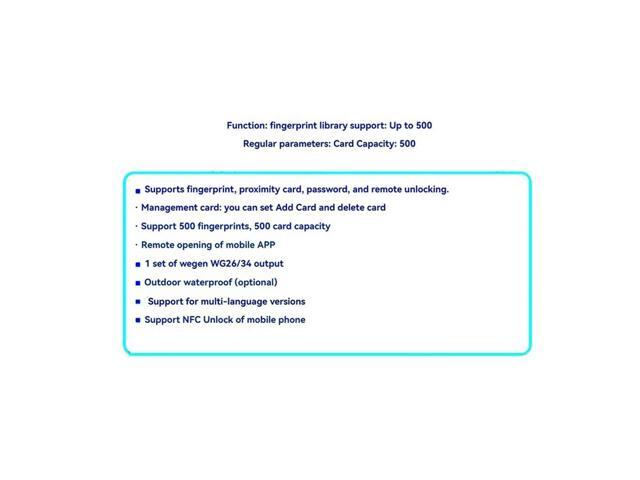 Function: fingerprint library support: Up to 500

Regular parameters: Card Capacity: 500

■ Supports fingerprint, proximity card, password, and remote unlocking.

· Management card: you can set Add Card and delete card

· Support 500 fingerprints, 500 card capacity

· Remote opening of mobile APP

■ 1 set of wegen WG26/34 output

■ Outdoor waterproof (optional)

■ Support for multi-language versions

■ Support NFC Unlock of mobile phone